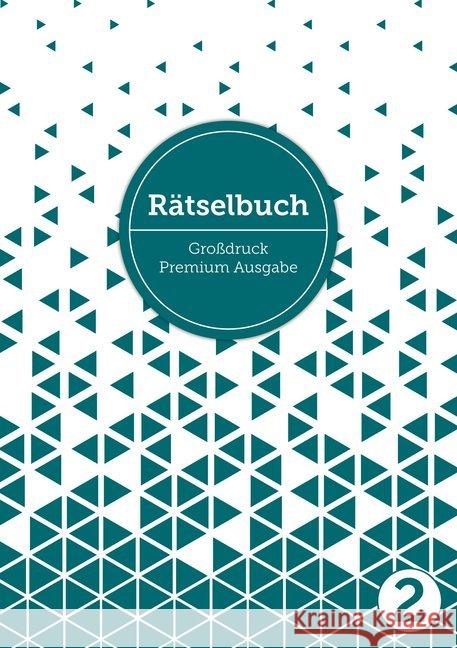 Rätselbuch

Großdruck
Premium Ausgabe

2